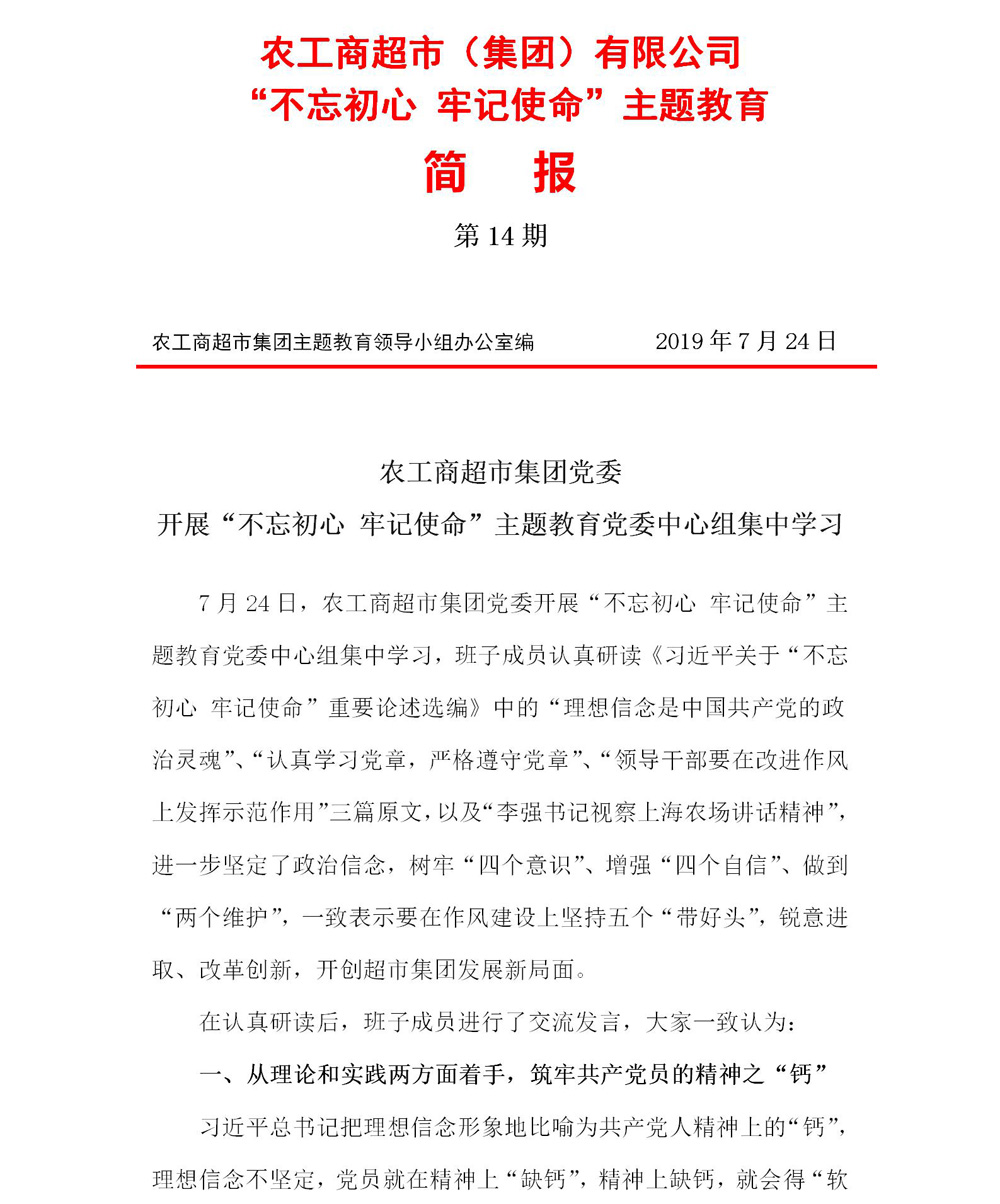 农工商超市（集团）有限公司
“不忘初心 牢记使命”主题教育
简 报
第 14 期

农工商超市集团主题教育领导小组办公室编　　2019 年 7 月 24 日

农工商超市集团党委
开展“不忘初心 牢记使命”主题教育党委中心组集中学习

7 月 24 日，农工商超市集团党委开展“不忘初心 牢记使命”主题教育党委中心组集中学习，班子成员认真研读《习近平关于“不忘初心 牢记使命”重要论述选编》中的“理想信念是中国共产党的政治灵魂”、“认真学习党章，严格遵守党章”、“领导干部要在改进作风上发挥示范作用”三篇原文，以及“李强书记视察上海农场讲话精神”，进一步坚定了政治信念，树牢“四个意识”、增强“四个自信”、做到“两个维护”，一致表示要在作风建设上坚持五个“带好头”，锐意进取、改革创新，开创超市集团发展新局面。

在认真研读后，班子成员进行了交流发言，大家一致认为：

一、从理论和实践两方面着手，筑牢共产党员的精神之“钙”

习近平总书记把理想信念形象地比喻为共产党人精神上的“钙”，理想信念不坚定，党员就在精神上“缺钙”，精神上缺钙，就会得“软